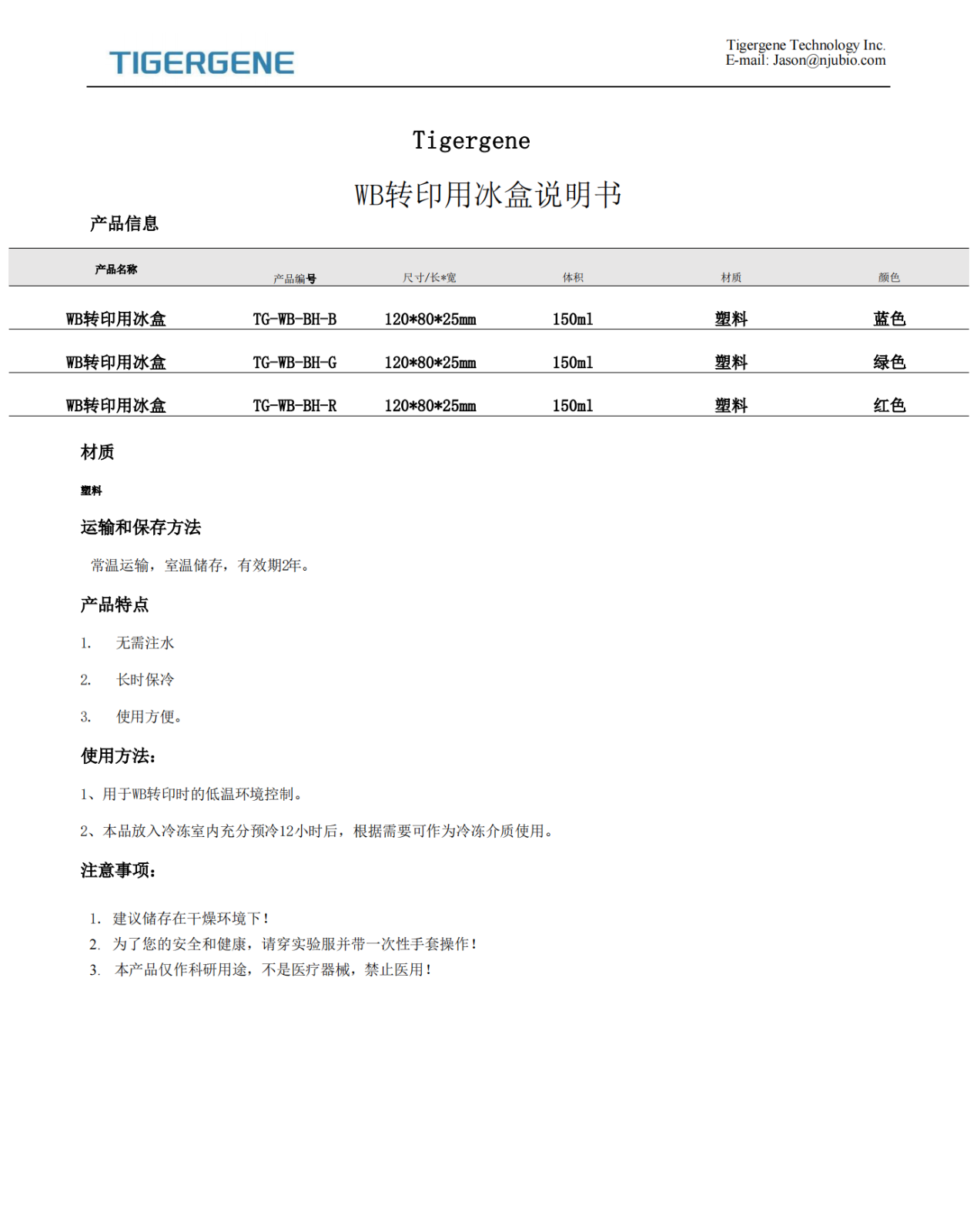 TIGERGENE

Tigergene Technology Inc.
E-mail: Jason@njubio.com

Tigergene

WB转印用冰盒说明书

产品信息

| 产品名称 | 产品编号 | 尺寸/长*宽 | 体积 | 材质 | 颜色 |
|---|---|---|---|---|---|
| WB转印用冰盒 | TG-WB-BH-B | 120*80*25mm | 150ml | 塑料 | 蓝色 |
| WB转印用冰盒 | TG-WB-BH-G | 120*80*25mm | 150ml | 塑料 | 绿色 |
| WB转印用冰盒 | TG-WB-BH-R | 120*80*25mm | 150ml | 塑料 | 红色 |

材质

塑料

运输和保存方法

常温运输，室温储存，有效期2年。

产品特点

1. 无需注水

2. 长时保冷

3. 使用方便。

使用方法：

1、用于WB转印时的低温环境控制。

2、本品放入冷冻室内充分预冷12小时后，根据需要可作为冷冻介质使用。

注意事项：

1. 建议储存在干燥环境下！
2. 为了您的安全和健康，请穿实验服并带一次性手套操作！
3. 本产品仅作科研用途，不是医疗器械，禁止医用！